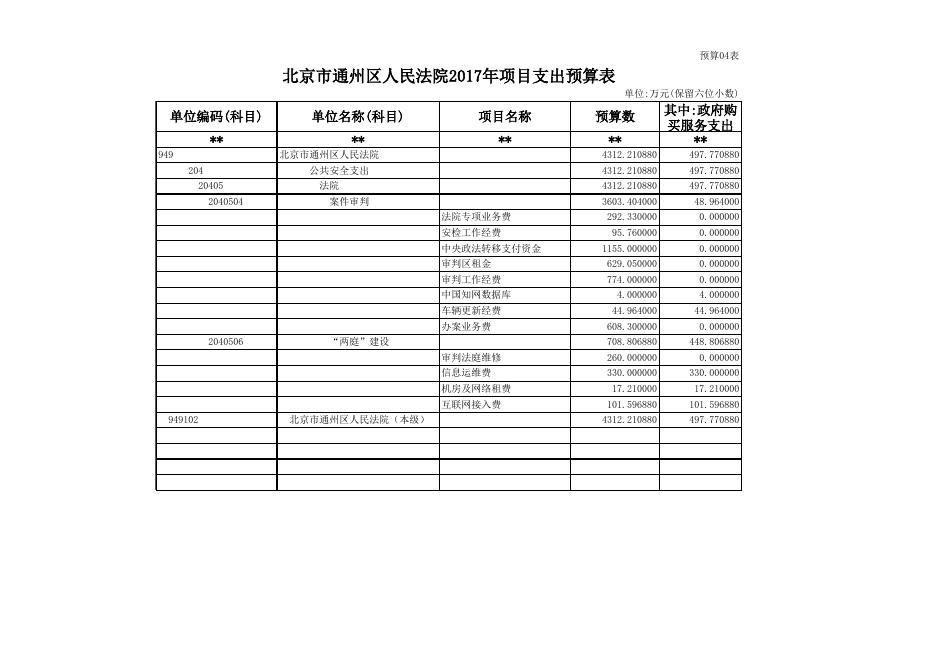 预算04表

北京市通州区人民法院2017年项目支出预算表

单位:万元(保留六位小数)

| 单位编码(科目) | 单位名称(科目) | 项目名称 | 预算数 | 其中:政府购买服务支出 |
|---|---|---|---|---|
| ** | ** | ** | ** | ** |
| 949 | 北京市通州区人民法院 | | 4312.210880 | 497.770880 |
| 204 | 公共安全支出 | | 4312.210880 | 497.770880 |
| 20405 | 法院 | | 4312.210880 | 497.770880 |
| 2040504 | 案件审判 | | 3603.404000 | 48.964000 |
| | | 法院专项业务费 | 292.330000 | 0.000000 |
| | | 安检工作经费 | 95.760000 | 0.000000 |
| | | 中央政法转移支付资金 | 1155.000000 | 0.000000 |
| | | 审判区租金 | 629.050000 | 0.000000 |
| | | 审判工作经费 | 774.000000 | 0.000000 |
| | | 中国知网数据库 | 4.000000 | 4.000000 |
| | | 车辆更新经费 | 44.964000 | 44.964000 |
| | | 办案业务费 | 608.300000 | 0.000000 |
| 2040506 | “两庭”建设 | | 708.806880 | 448.806880 |
| | | 审判法庭维修 | 260.000000 | 0.000000 |
| | | 信息运维费 | 330.000000 | 330.000000 |
| | | 机房及网络租费 | 17.210000 | 17.210000 |
| | | 互联网接入费 | 101.596880 | 101.596880 |
| 949102 | 北京市通州区人民法院（本级） | | 4312.210880 | 497.770880 |
| | | | | |
| | | | | |
| | | | | |
| | | | | |